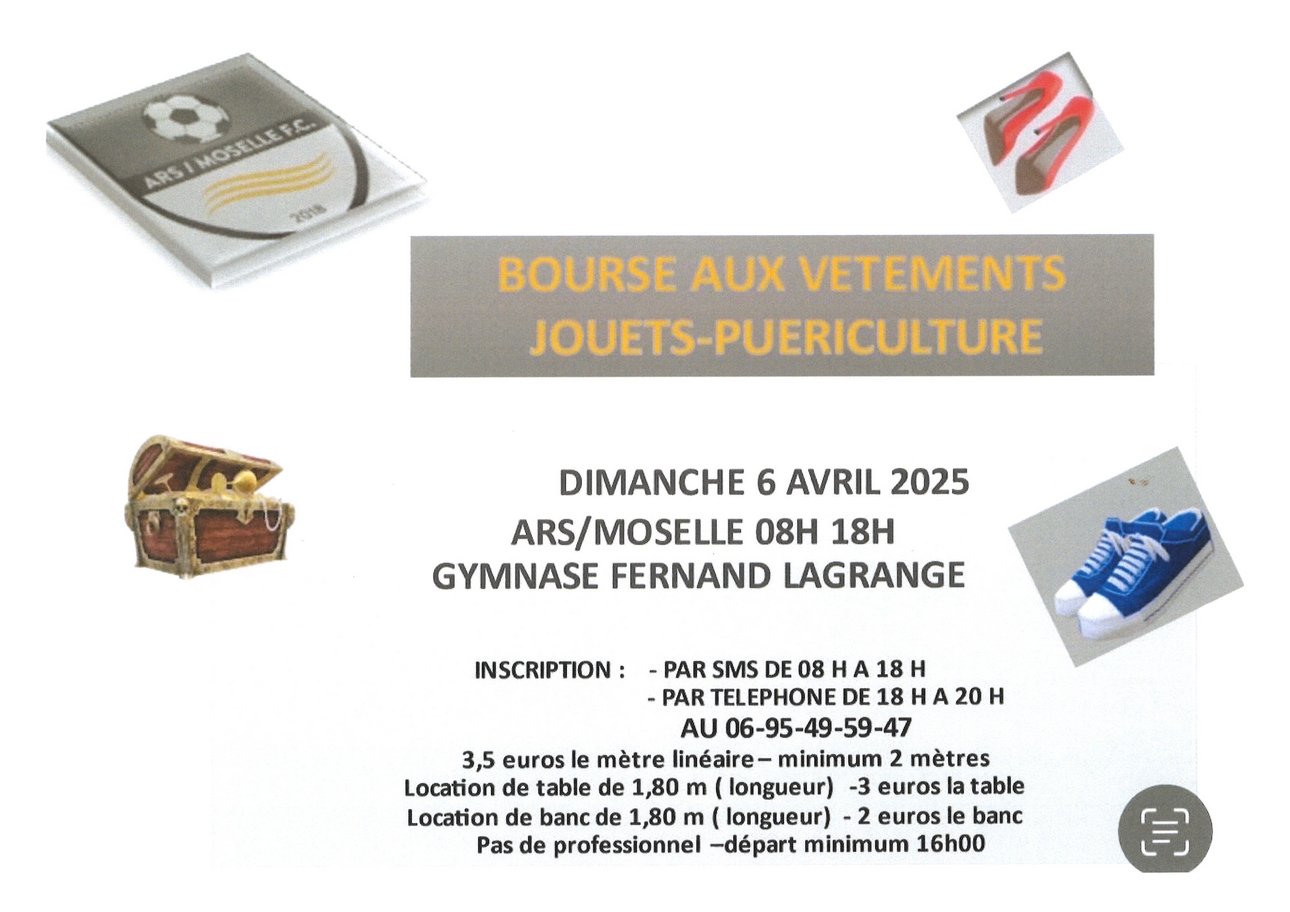 ARS / MOSELLE F.C.
2018

BOURSE AUX VETEMENTS
JOUETS-PUERICULTURE

DIMANCHE 6 AVRIL 2025
ARS/MOSELLE 08H 18H
GYMNASE FERNAND LAGRANGE

INSCRIPTION : - PAR SMS DE 08 H A 18 H
- PAR TELEPHONE DE 18 H A 20 H
AU 06-95-49-59-47
3,5 euros le mètre linéaire – minimum 2 mètres
Location de table de 1,80 m ( longueur) -3 euros la table
Location de banc de 1,80 m ( longueur) - 2 euros le banc
Pas de professionnel –départ minimum 16h00